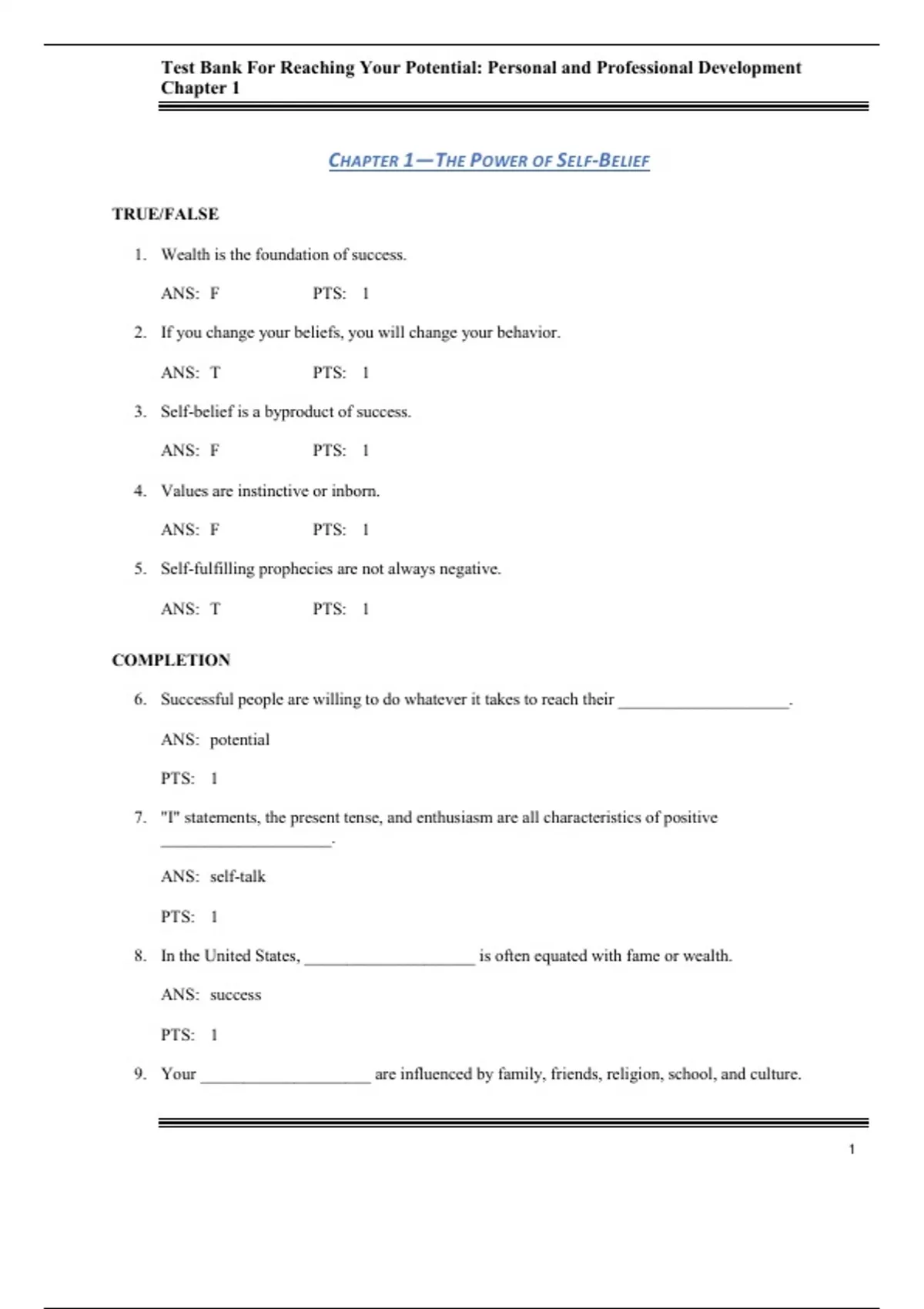 Test Bank For Reaching Your Potential: Personal and Professional Development Chapter 1

CHAPTER 1—THE POWER OF SELF-BELIEF

TRUE/FALSE

1. Wealth is the foundation of success.

ANS: F PTS: 1

2. If you change your beliefs, you will change your behavior.

ANS: T PTS: 1

3. Self-belief is a byproduct of success.

ANS: F PTS: 1

4. Values are instinctive or inborn.

ANS: F PTS: 1

5. Self-fulfilling prophecies are not always negative.

ANS: T PTS: 1

COMPLETION

6. Successful people are willing to do whatever it takes to reach their ____________________.

ANS: potential

PTS: 1

7. "I" statements, the present tense, and enthusiasm are all characteristics of positive ____________________.

ANS: self-talk

PTS: 1

8. In the United States, ____________________ is often equated with fame or wealth.

ANS: success

PTS: 1

9. Your ____________________ are influenced by family, friends, religion, school, and culture.

1